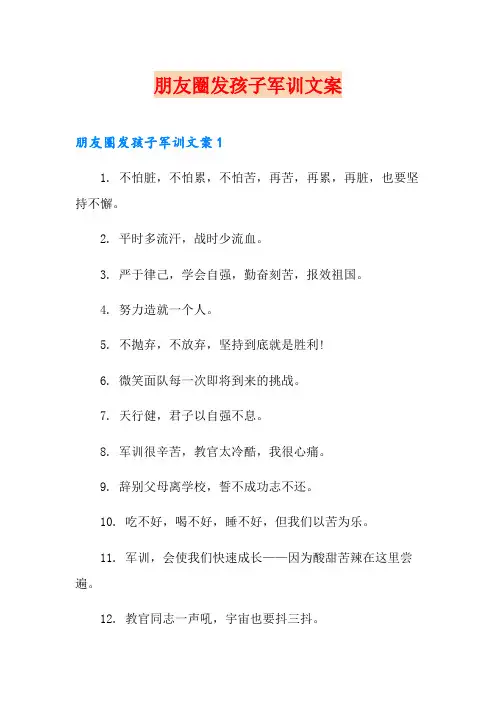 朋友圈发孩子军训文案

朋友圈发孩子军训文案1

1. 不怕脏，不怕累，不怕苦，再苦，再累，再脏，也要坚持不懈。

2. 平时多流汗，战时少流血。

3. 严于律己，学会自强，勤奋刻苦，报效祖国。

4. 努力造就一个人。

5. 不抛弃，不放弃，坚持到底就是胜利!

6. 微笑面队每一次即将到来的挑战。

7. 天行健，君子以自强不息。

8. 军训很辛苦，教官太冷酷，我很心痛。

9. 辞别父母离学校，誓不成功志不还。

10. 吃不好，喝不好，睡不好，但我们以苦为乐。

11. 军训，会使我们快速成长——因为酸甜苦辣在这里尝遍。

12. 教官同志一声吼，宇宙也要抖三抖。